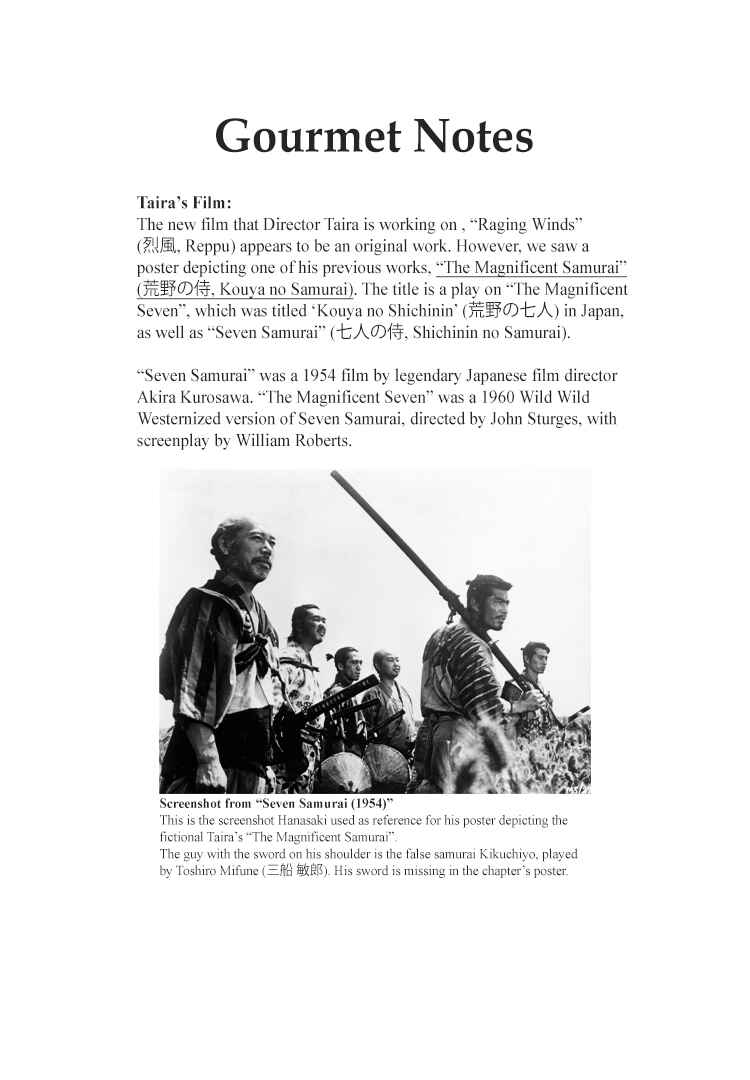 Gourmet Notes

Taira's Film:
The new film that Director Taira is working on , "Raging Winds" (烈風, Reppu) appears to be an original work. However, we saw a poster depicting one of his previous works, "The Magnificent Samurai" (荒野の侍, Kouya no Samurai). The title is a play on "The Magnificent Seven", which was titled 'Kouya no Shichinin' (荒野の七人) in Japan, as well as "Seven Samurai" (七人の侍, Shichinin no Samurai).

"Seven Samurai" was a 1954 film by legendary Japanese film director Akira Kurosawa. "The Magnificent Seven" was a 1960 Wild Wild Westernized version of Seven Samurai, directed by John Sturges, with screenplay by William Roberts.

Screenshot from "Seven Samurai (1954)"
This is the screenshot Hanasaki used as reference for his poster depicting the fictional Taira's "The Magnificent Samurai".
The guy with the sword on his shoulder is the false samurai Kikuchiyo, played by Toshiro Mifune (三船 敏郎). His sword is missing in the chapter's poster.